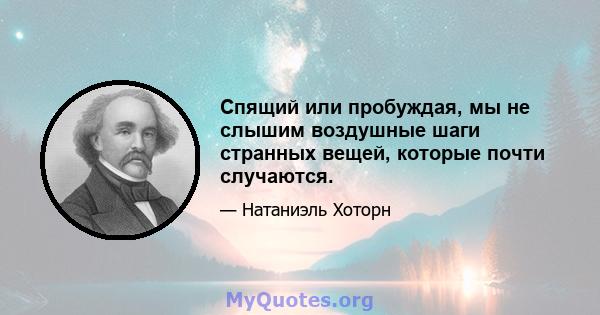 Спящий или пробуждая, мы не слышим воздушные шаги странных вещей, которые почти случаются.

— Натаниэль Хоторн

MyQuotes.org